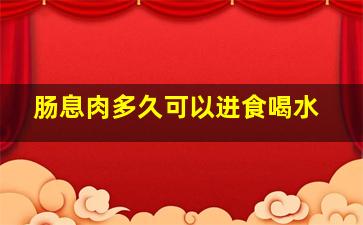 肠息肉多久可以进食喝水